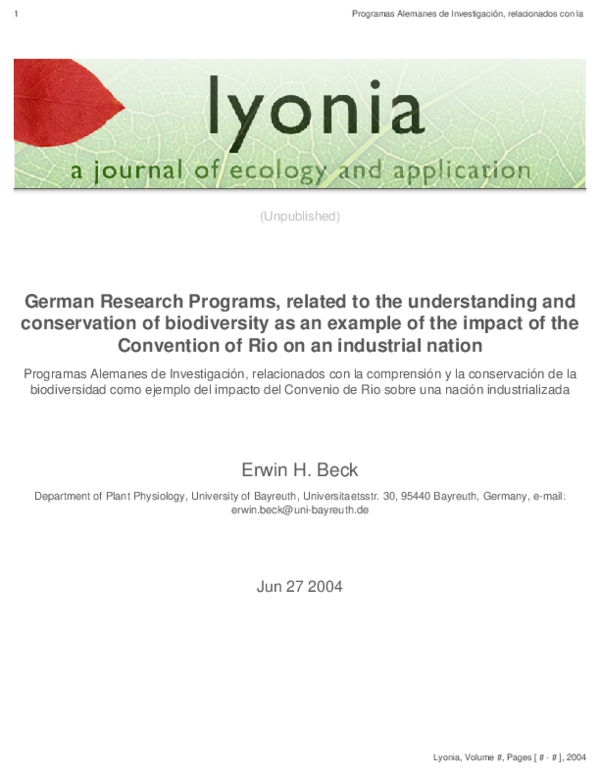 1

Programas Alemanes de Investigación, relacionados con la

lyonia

a journal of ecology and application

(Unpublished)

German Research Programs, related to the understanding and conservation of biodiversity as an example of the impact of the Convention of Rio on an industrial nation

Programas Alemanes de Investigación, relacionados con la comprensión y la conservación de la biodiversidad como ejemplo del impacto del Convenio de Rio sobre una nación industrializada

Erwin H. Beck

Department of Plant Physiology, University of Bayreuth, Universitaetsstr. 30, 95440 Bayreuth, Germany, e-mail: erwin.beck@uni-bayreuth.de

Jun 27 2004

Lyonia, Volume #, Pages [ # - # ], 2004